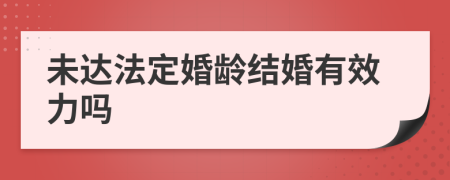 未达法定婚龄结婚有效力吗